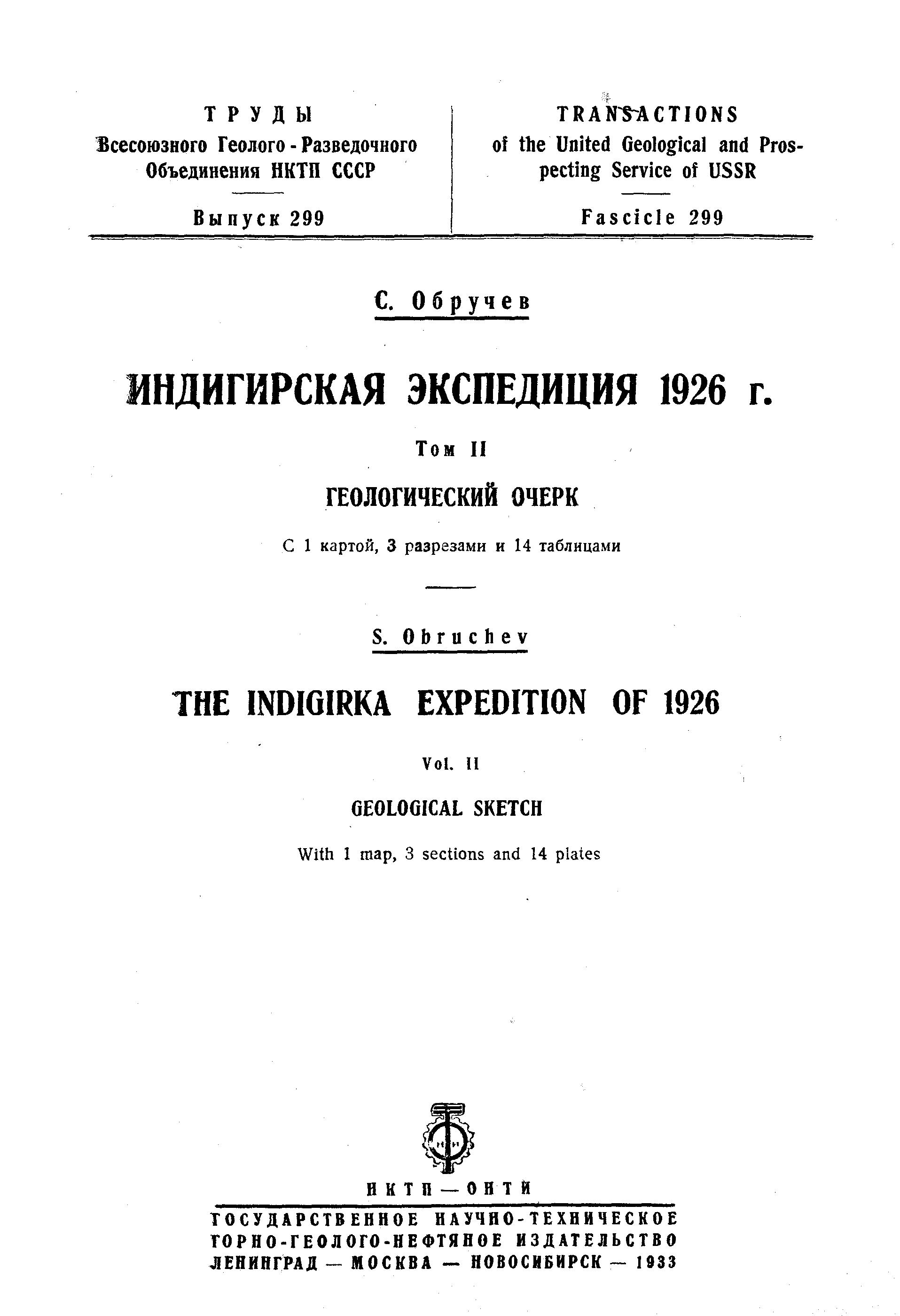 ТРУДЫ
Всесоюзного Геолого-Разведочного Объединения НКТП СССР

Выпуск 299

TRANSACTIONS
of the United Geological and Prospecting Service of USSR

Fascicle 299

С. Обручев

ИНДИГИРСКАЯ ЭКСПЕДИЦИЯ 1926 г.

Том II

ГЕОЛОГИЧЕСКИЙ ОЧЕРК

С 1 картой, 3 разрезами и 14 таблицами

S. Obruchev

THE INDIGIRKA EXPEDITION OF 1926

Vol. II

GEOLOGICAL SKETCH

With 1 map, 3 sections and 14 plates

НКТП — ОНТИ
ГОСУДАРСТВЕННОЕ НАУЧНО-ТЕХНИЧЕСКОЕ ГОРНО-ГЕОЛОГО-НЕФТЯНОЕ ИЗДАТЕЛЬСТВО
ЛЕНИНГРАД — МОСКВА — НОВОСИБИРСК — 1933